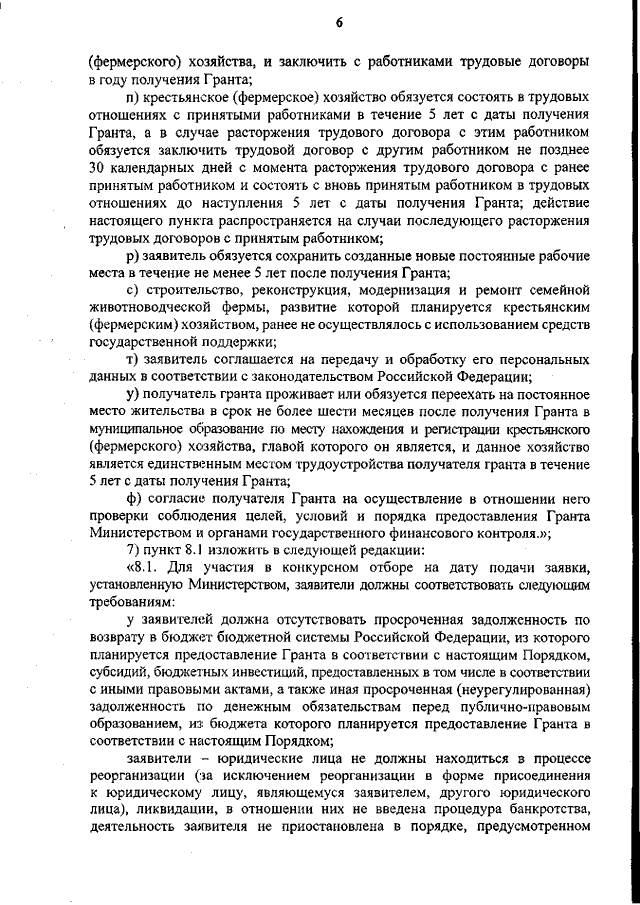 6

(фермерского) хозяйства, и заключить с работниками трудовые договоры в году получения Гранта;

п) крестьянское (фермерское) хозяйство обязуется состоять в трудовых отношениях с принятыми работниками в течение 5 лет с даты получения Гранта, а в случае расторжения трудового договора с этим работником обязуется заключить трудовой договор с другим работником не позднее 30 календарных дней с момента расторжения трудового договора с ранее принятым работником и состоять с вновь принятым работником в трудовых отношениях до наступления 5 лет с даты получения Гранта; действие настоящего пункта распространяется на случаи последующего расторжения трудовых договоров с принятым работником;

р) заявитель обязуется сохранить созданные новые постоянные рабочие места в течение не менее 5 лет после получения Гранта;

с) строительство, реконструкция, модернизация и ремонт семейной животноводческой фермы, развитие которой планируется крестьянским (фермерским) хозяйством, ранее не осуществлялось с использованием средств государственной поддержки;

т) заявитель соглашается на передачу и обработку его персональных данных в соответствии с законодательством Российской Федерации;

у) получатель гранта проживает или обязуется переехать на постоянное место жительства в срок не более шести месяцев после получения Гранта в муниципальное образование по месту нахождения и регистрации крестьянского (фермерского) хозяйства, главой которого он является, и данное хозяйство является единственным местом трудоустройства получателя гранта в течение 5 лет с даты получения Гранта;

ф) согласие получателя Гранта на осуществление в отношении него проверки соблюдения целей, условий и порядка предоставления Гранта Министерством и органами государственного финансового контроля.»;

7) пункт 8.1 изложить в следующей редакции:

«8.1. Для участия в конкурсном отборе на дату подачи заявки, установленную Министерством, заявители должны соответствовать следующим требованиям:

у заявителей должна отсутствовать просроченная задолженность по возврату в бюджет бюджетной системы Российской Федерации, из которого планируется предоставление Гранта в соответствии с настоящим Порядком, субсидий, бюджетных инвестиций, предоставленных в том числе в соответствии с иными правовыми актами, а также иная просроченная (неурегулированная) задолженность по денежным обязательствам перед публично-правовым образованием, из бюджета которого планируется предоставление Гранта в соответствии с настоящим Порядком;

заявители – юридические лица не должны находиться в процессе реорганизации (за исключением реорганизации в форме присоединения к юридическому лицу, являющемуся заявителем, другого юридического лица), ликвидации, в отношении них не введена процедура банкротства, деятельность заявителя не приостановлена в порядке, предусмотренном